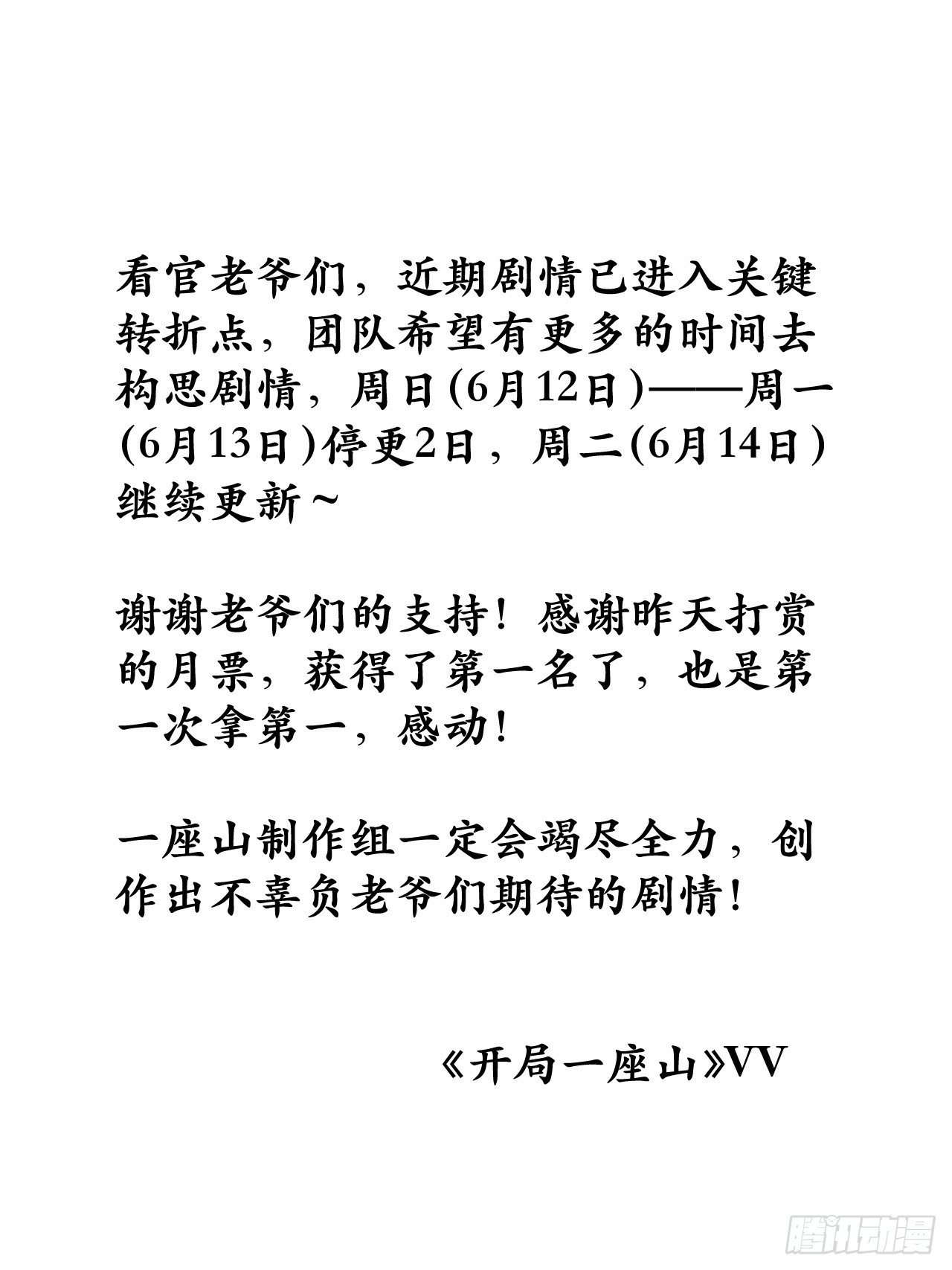 看官老爷们，近期剧情已进入关键转折点，团队希望有更多的时间去构思剧情，周日(6月12日)——周一(6月13日)停更2日，周二(6月14日)继续更新~

谢谢老爷们的支持！感谢昨天打赏的月票，获得了第一名了，也是第一次拿第一，感动！

一座山制作组一定会竭尽全力，创作出不辜负老爷们期待的剧情！

《开局一座山》VV

腾讯动漫